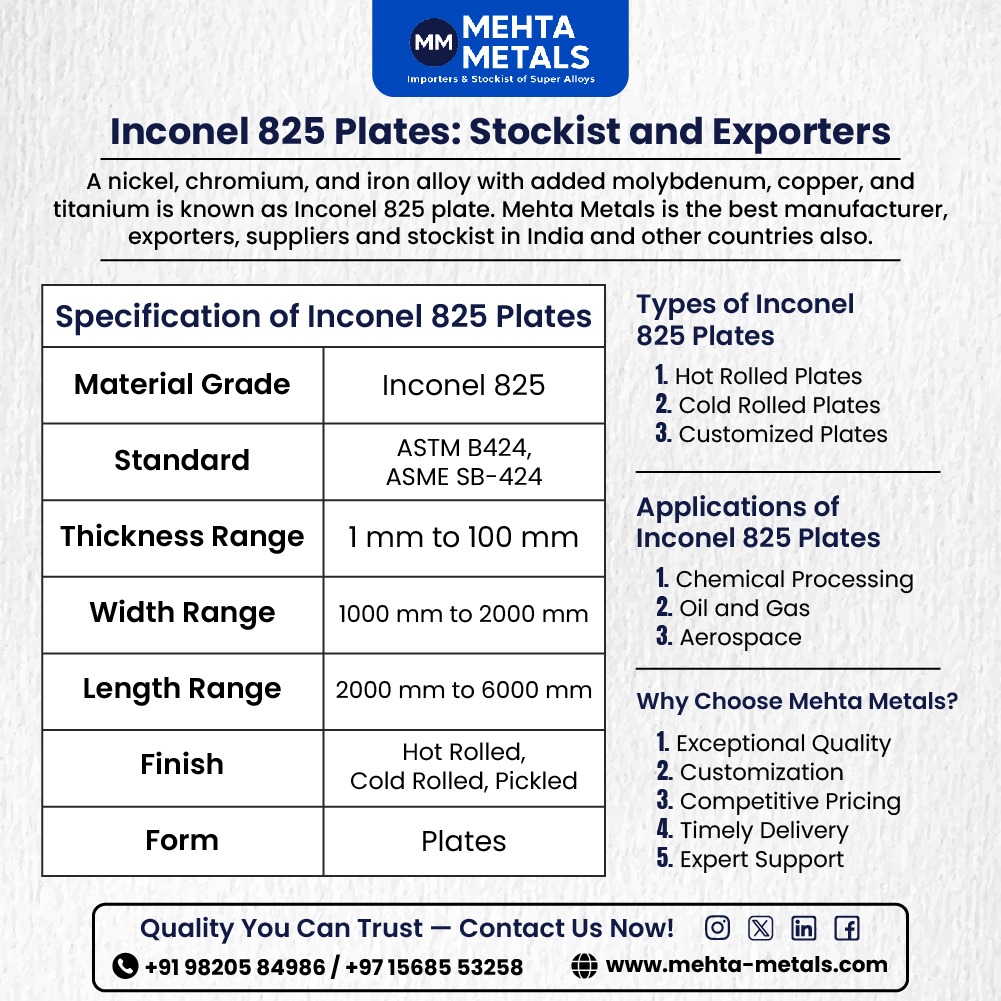 MM MEHTA METALS
Importers & Stockist of Super Alloys

Inconel 825 Plates: Stockist and Exporters

A nickel, chromium, and iron alloy with added molybdenum, copper, and titanium is known as Inconel 825 plate. Mehta Metals is the best manufacturer, exporters, suppliers and stockist in India and other countries also.

| Specification of Inconel 825 Plates | |
|---|---|
| Material Grade | Inconel 825 |
| Standard | ASTM B424, ASME SB-424 |
| Thickness Range | 1 mm to 100 mm |
| Width Range | 1000 mm to 2000 mm |
| Length Range | 2000 mm to 6000 mm |
| Finish | Hot Rolled, Cold Rolled, Pickled |
| Form | Plates |

Types of Inconel 825 Plates
1. Hot Rolled Plates
2. Cold Rolled Plates
3. Customized Plates

Applications of Inconel 825 Plates
1. Chemical Processing
2. Oil and Gas
3. Aerospace

Why Choose Mehta Metals?
1. Exceptional Quality
2. Customization
3. Competitive Pricing
4. Timely Delivery
5. Expert Support

Quality You Can Trust — Contact Us Now!
+91 98205 84986 / +97 15685 53258
www.mehta-metals.com